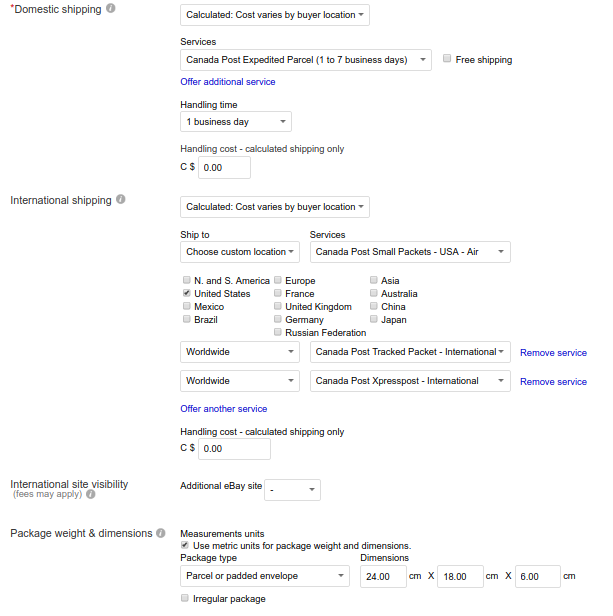 *Domestic shipping

Calculated: Cost varies by buyer location

Services

Canada Post Expedited Parcel (1 to 7 business days)

Free shipping

Offer additional service

Handling time

1 business day

Handling cost - calculated shipping only

C $ 0.00

International shipping

Calculated: Cost varies by buyer location

Ship to

Choose custom location

Services

Canada Post Small Packets - USA - Air

N. and S. America
United States
Mexico
Brazil

Europe
France
United Kingdom
Germany
Russian Federation

Asia
Australia
China
Japan

Worldwide

Canada Post Tracked Packet - International

Remove service

Worldwide

Canada Post Xpresspost - International

Remove service

Offer another service

Handling cost - calculated shipping only

C $ 0.00

International site visibility
(fees may apply)

Additional eBay site -

Package weight & dimensions

Measurements units

Use metric units for package weight and dimensions.

Package type

Parcel or padded envelope

Dimensions

24.00 cm X 18.00 cm X 6.00 cm

Irregular package